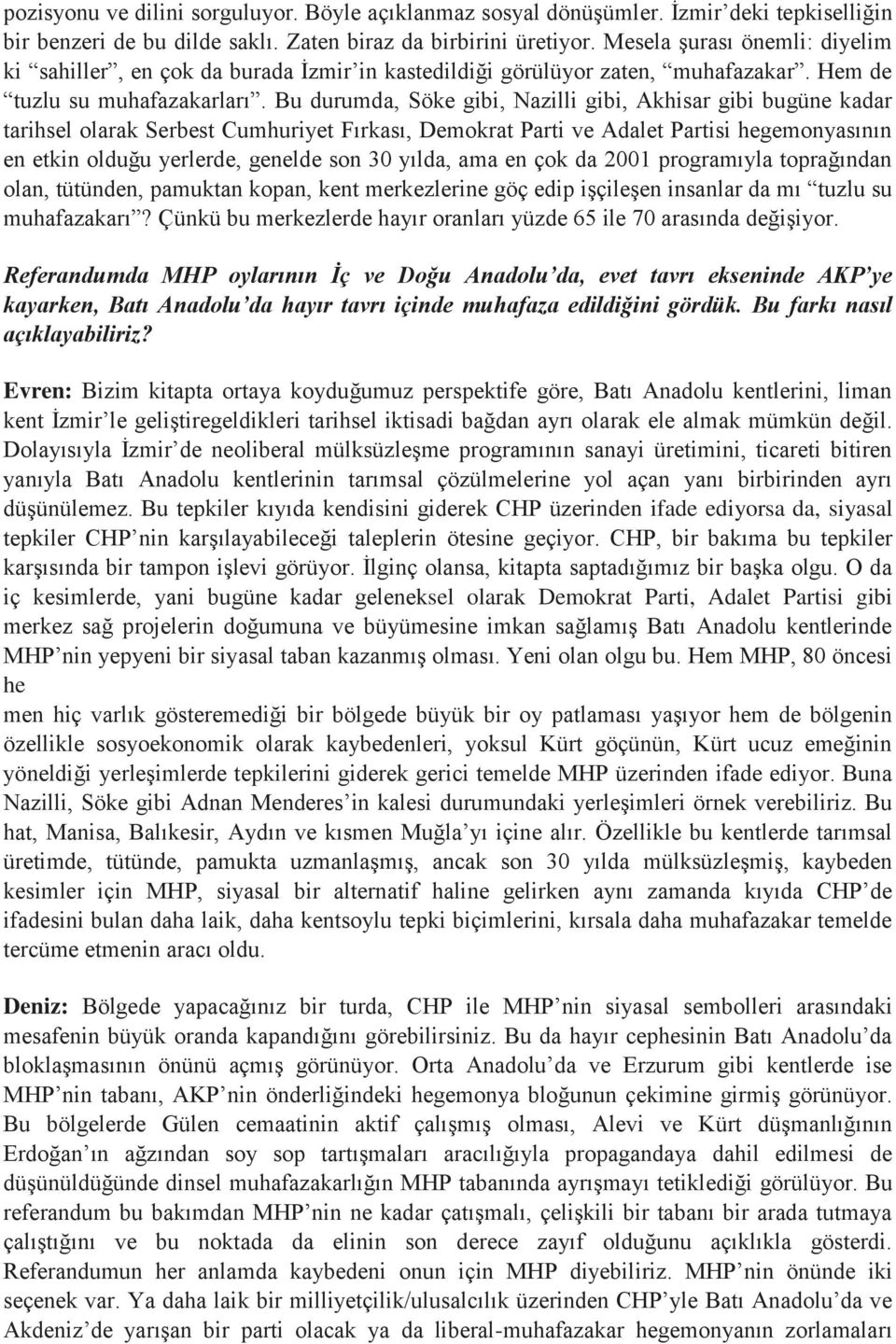 pozisyonu ve dilini sorguluyor. Böyle açıklanmaz sosyal dönüşümler. İzmir'deki tepkiselliğin bir benzeri de bu dilde saklı. Zaten biraz da birbirini üretiyor. Mesela şurası önemli: diyelim ki "sahiller", en çok da burada İzmir'in kastedildiği görülüyor zaten, "muhafazakar". Hem de "tuzlu su muhafazakarları". Bu durumda, Söke gibi, Nazilli gibi, Akhisar gibi bugüne kadar tarihsel olarak Serbest Cumhuriyet Fırkası, Demokrat Parti ve Adalet Partisi hegemonyasının en etkin olduğu yerlerde, genelde son 30 yılda, ama en çok da 2001 programıyla toprağından olan, tütünden, pamuktan kopan, kent merkezlerine göç edip işçileşen insanlar da mı "tuzlu su muhafazakarı"? Çünkü bu merkezlerde hayır oranları yüzde 65 ile 70 arasında değişiyor.

Referandumda MHP oylarının İç ve Doğu Anadolu'da, evet tavrı ekseninde AKP'ye kayarken, Batı Anadolu'da hayır tavrı içinde muhafaza edildiğini gördük. Bu farkı nasıl açıklayabiliriz?

Evren: Bizim kitapta ortaya koyduğumuz perspektife göre, Batı Anadolu kentlerini, liman kent İzmir'le geliştiregeldikleri tarihsel iktisadi bağdan ayrı olarak ele almak mümkün değil. Dolayısıyla İzmir'de neoliberal mülksüzleşme programının sanayi üretimini, ticareti bitiren yanıyla Batı Anadolu kentlerinin tarımsal çözülmelerine yol açan yanı birbirinden ayrı düşünülemez. Bu tepkiler kıyıda kendisini giderek CHP üzerinden ifade ediyorsa da, siyasal tepkiler CHP'nin karşılayabileceği taleplerin ötesine geçiyor. CHP, bir bakıma bu tepkiler karşısında bir tampon işlevi görüyor. İlginç olansa, kitapta saptadığımız bir başka olgu. O da iç kesimlerde, yani bugüne kadar geleneksel olarak Demokrat Parti, Adalet Partisi gibi merkez sağ projelerin doğumuna ve büyümesine imkan sağlamış Batı Anadolu kentlerinde MHP'nin yepyeni bir siyasal taban kazanmış olması. Yeni olan olgu bu. Hem MHP, 80 öncesi he
men hiç varlık gösteremediği bir bölgede büyük bir oy patlaması yaşıyor hem de bölgenin özellikle sosyoekonomik olarak kaybedenleri, yoksul Kürt göçünün, Kürt ucuz emeğinin yöneldiği yerleşimlerde tepkilerini giderek gerici temelde MHP üzerinden ifade ediyor. Buna Nazilli, Söke gibi Adnan Menderes'in kalesi durumundaki yerleşimleri örnek verebiliriz. Bu hat, Manisa, Balıkesir, Aydın ve kısmen Muğla'yı içine alır. Özellikle bu kentlerde tarımsal üretimde, tütünde, pamukta uzmanlaşmış, ancak son 30 yılda mülksüzleşmiş, kaybeden kesimler için MHP, siyasal bir alternatif haline gelirken aynı zamanda kıyıda CHP'de ifadesini bulan daha laik, daha kentsoylu tepki biçimlerini, kırsala daha muhafazakar temelde tercüme etmenin aracı oldu.

Deniz: Bölgede yapacağınız bir turda, CHP ile MHP'nin siyasal sembolleri arasındaki mesafenin büyük oranda kapandığını görebilirsiniz. Bu da hayır cephesinin Batı Anadolu'da bloklaşmasının önünü açmış görünüyor. Orta Anadolu'da ve Erzurum gibi kentlerde ise MHP'nin tabanı, AKP'nin önderliğindeki hegemonya bloğunun çekimine girmiş görünüyor. Bu bölgelerde Gülen cemaatinin aktif çalışmış olması, Alevi ve Kürt düşmanlığının Erdoğan'ın ağzından soy sop tartışmaları aracılığıyla propagandaya dahil edilmesi de düşünüldüğünde dinsel muhafazakarlığın MHP tabanında ayrışmayı tetiklediği görülüyor. Bu referandum bu bakımdan MHP'nin ne kadar çatışmalı, çelişkili bir tabanı bir arada tutmaya çalıştığını ve bu noktada da elinin son derece zayıf olduğunu açıklıkla gösterdi. Referandumun her anlamda kaybedeni onun için MHP diyebiliriz. MHP'nin önünde iki seçenek var. Ya daha laik bir milliyetçilik/ulusalcılık üzerinden CHP'yle Batı Anadolu'da ve Akdeniz'de yarışan bir parti olacak ya da liberal-muhafazakar hegemonyanın zorlamaları